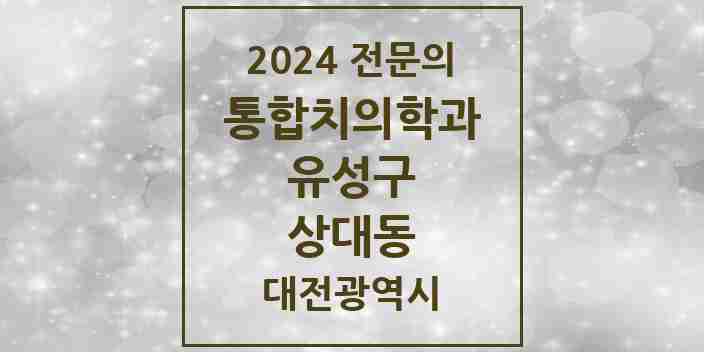 2024 전문의
통합치의학과
유성구
상대동
대전광역시